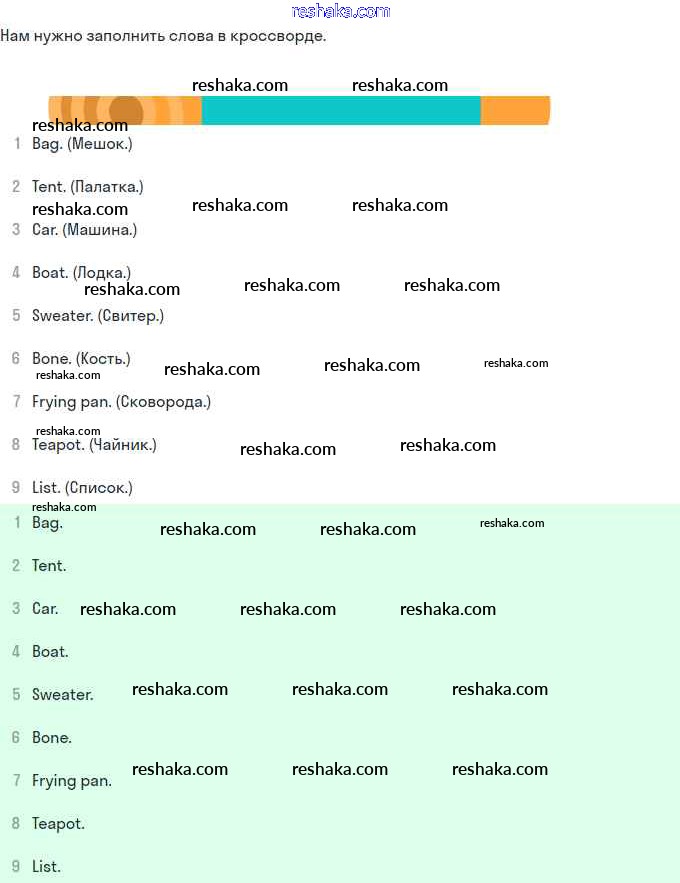 reshaka.com

Нам нужно заполнить слова в кроссворде.

reshaka.com reshaka.com

reshaka.com

1 Bag. (Мешок.)

2 Tent. (Палатка.)

reshaka.com reshaka.com reshaka.com

3 Car. (Машина.)

4 Boat. (Лодка.)

reshaka.com reshaka.com reshaka.com

5 Sweater. (Свитер.)

6 Bone. (Кость.)

reshaka.com reshaka.com reshaka.com reshaka.com

7 Frying pan. (Сковорода.)

reshaka.com

8 Teapot. (Чайник.) reshaka.com reshaka.com

9 List. (Список.)

reshaka.com

1 Bag. reshaka.com reshaka.com reshaka.com

2 Tent.

3 Car. reshaka.com reshaka.com reshaka.com

4 Boat.

5 Sweater. reshaka.com reshaka.com reshaka.com

6 Bone.

7 Frying pan. reshaka.com reshaka.com reshaka.com

8 Teapot.

9 List.